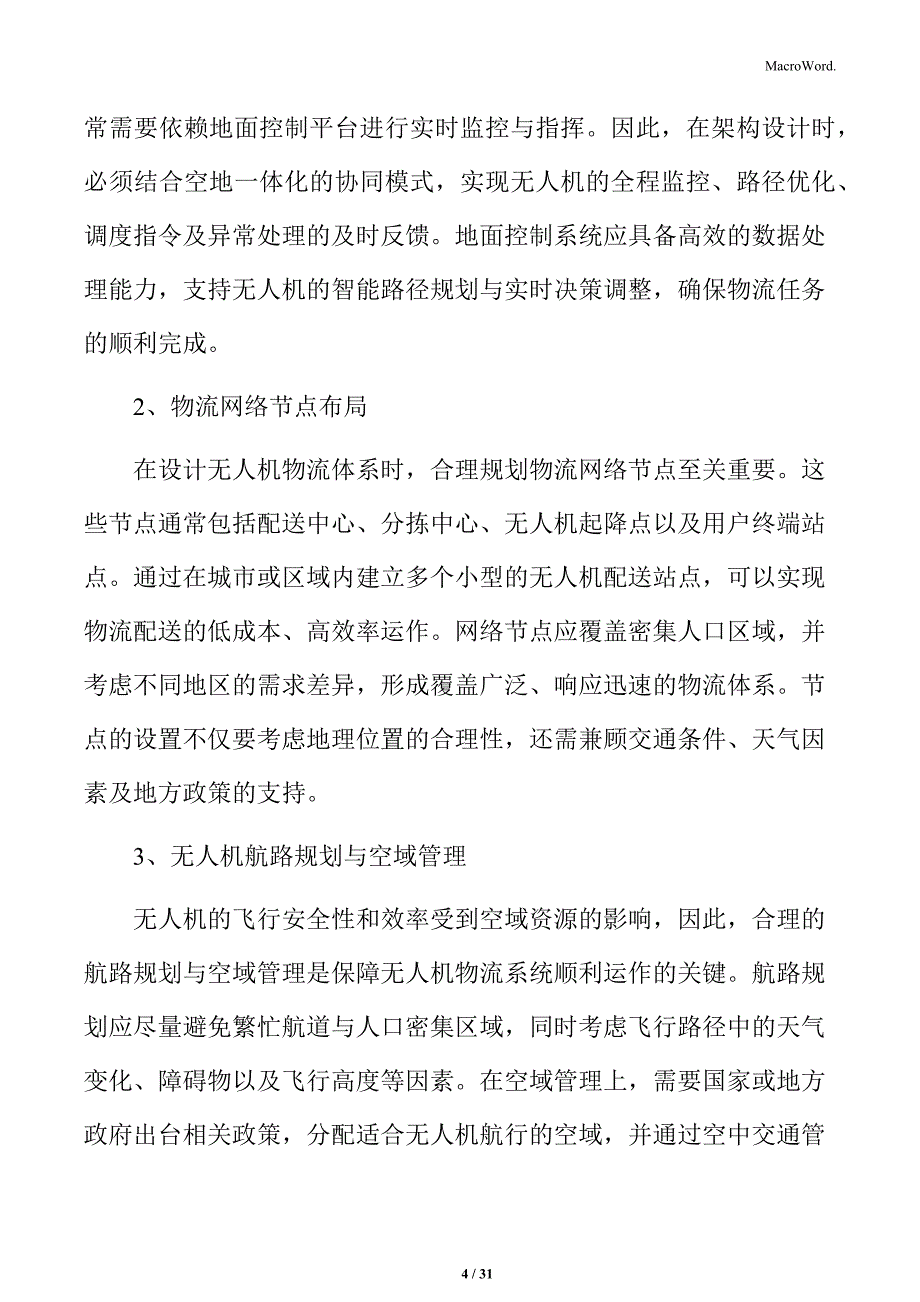 MacroWord.

常需要依赖地面控制平台进行实时监控与指挥。因此，在架构设计时，必须结合空地一体化的协同模式，实现无人机的全程监控、路径优化、调度指令及异常处理的及时反馈。地面控制系统应具备高效的数据处理能力，支持无人机的智能路径规划与实时决策调整，确保物流任务的顺利完成。

2、物流网络节点布局

在设计无人机物流体系时，合理规划物流网络节点至关重要。这些节点通常包括配送中心、分拣中心、无人机起降点以及用户终端站点。通过在城市或区域内建立多个小型的无人机配送站点，可以实现物流配送的低成本、高效率运作。网络节点应覆盖密集人口区域，并考虑不同地区的需求差异，形成覆盖广泛、响应迅速的物流体系。节点的设置不仅要考虑地理位置的合理性，还需兼顾交通条件、天气因素及地方政策的支持。

3、无人机航路规划与空域管理

无人机的飞行安全性和效率受到空域资源的影响，因此，合理的航路规划与空域管理是保障无人机物流系统顺利运作的关键。航路规划应尽量避免繁忙航道与人口密集区域，同时考虑飞行路径中的天气变化、障碍物以及飞行高度等因素。在空域管理上，需要国家或地方政府出台相关政策，分配适合无人机航行的空域，并通过空中交通管

4 / 31